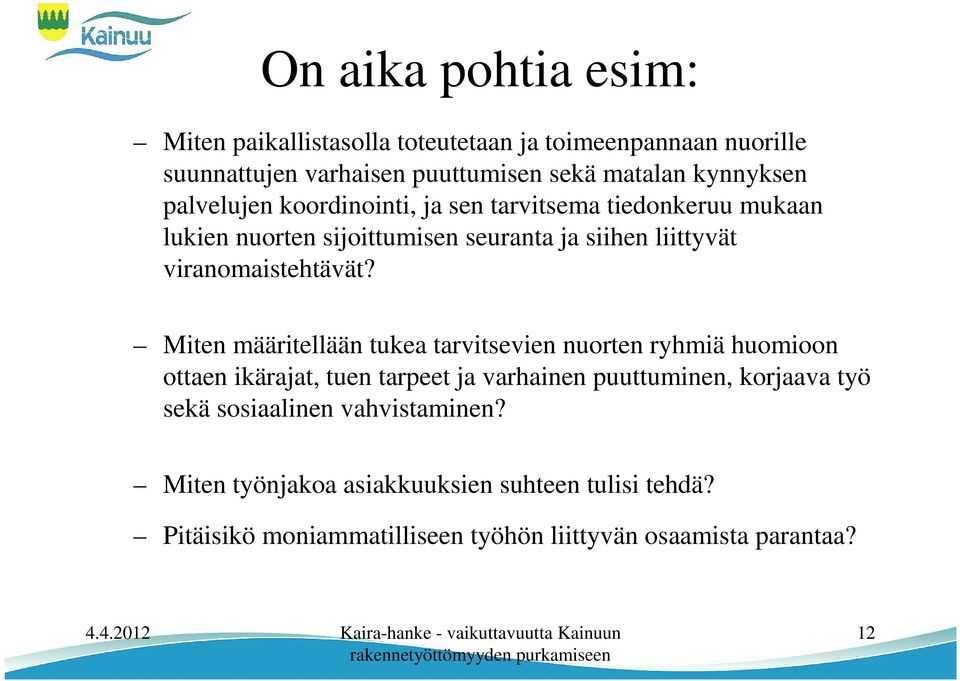 Kainuu

On aika pohtia esim:

– Miten paikallistasolla toteutetaan ja toimeenpannaan nuorille suunnattujen varhaisen puuttumisen sekä matalan kynnyksen palvelujen koordinointi, ja sen tarvitsema tiedonkeruu mukaan lukien nuorten sijoittumisen seuranta ja siihen liittyvät viranomaistehtävät?

– Miten määritellään tukea tarvitsevien nuorten ryhmiä huomioon ottaen ikärajat, tuen tarpeet ja varhainen puuttuminen, korjaava työ sekä sosiaalinen vahvistaminen?

– Miten työnjakoa asiakkuuksien suhteen tulisi tehdä?

– Pitäisikö moniammatilliseen työhön liittyvän osaamista parantaa?

4.4.2012

Kaira-hanke - vaikuttavuutta Kainuun rakennetyöttömyyden purkamiseen

12